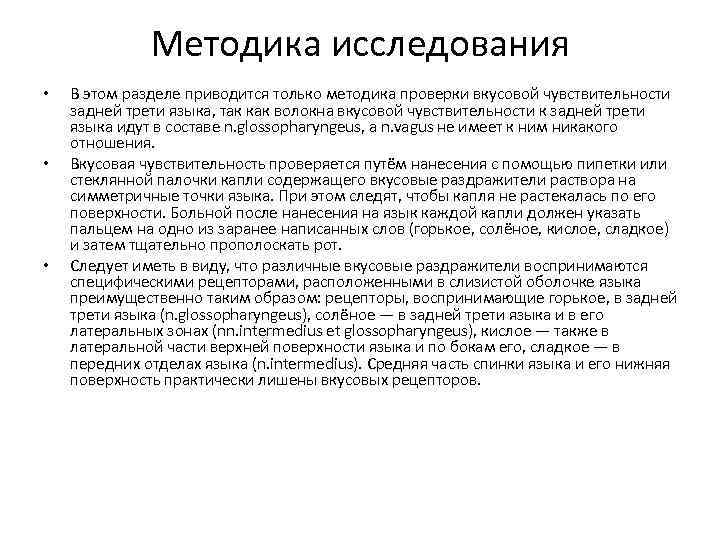 Методика исследования

• В этом разделе приводится только методика проверки вкусовой чувствительности задней трети языка, так как волокна вкусовой чувствительности к задней трети языка идут в составе n.glossopharyngeus, а n.vagus не имеет к ним никакого отношения.

• Вкусовая чувствительность проверяется путём нанесения с помощью пипетки или стеклянной палочки капли содержащего вкусовые раздражители раствора на симметричные точки языка. При этом следят, чтобы капля не растекалась по его поверхности. Больной после нанесения на язык каждой капли должен указать пальцем на одно из заранее написанных слов (горькое, солёное, кислое, сладкое) и затем тщательно прополоскать рот.

• Следует иметь в виду, что различные вкусовые раздражители воспринимаются специфическими рецепторами, расположенными в слизистой оболочке языка преимущественно таким образом: рецепторы, воспринимающие горькое, в задней трети языка (n.glossopharyngeus), солёное — в задней трети языка и в его латеральных зонах (nn.intermedius et glossopharyngeus), кислое — также в латеральной части верхней поверхности языка и по бокам его, сладкое — в передних отделах языка (n.intermedius). Средняя часть спинки языка и его нижняя поверхность практически лишены вкусовых рецепторов.